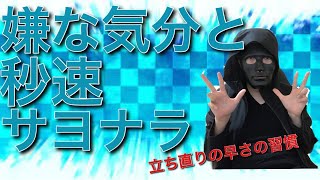 嫌な気分と
秒速
サヨナラ

立ち直りの早さの習慣